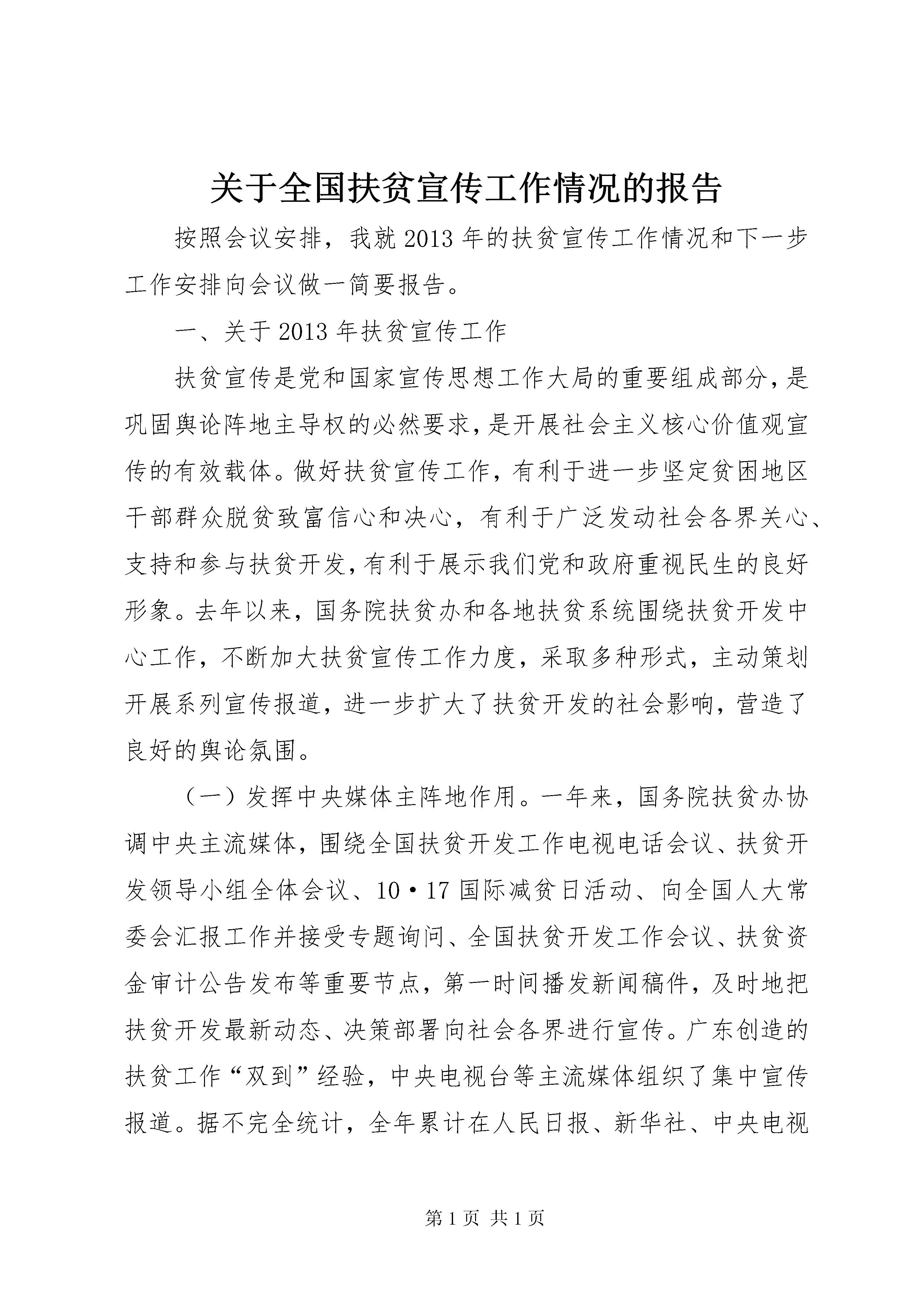 关于全国扶贫宣传工作情况的报告

按照会议安排，我就2013年的扶贫宣传工作情况和下一步工作安排向会议做一简要报告。

一、关于2013年扶贫宣传工作

扶贫宣传是党和国家宣传思想工作大局的重要组成部分，是巩固舆论阵地主导权的必然要求，是开展社会主义核心价值观宣传的有效载体。做好扶贫宣传工作，有利于进一步坚定贫困地区干部群众脱贫致富信心和决心，有利于广泛发动社会各界关心、支持和参与扶贫开发，有利于展示我们党和政府重视民生的良好形象。去年以来，国务院扶贫办和各地扶贫系统围绕扶贫开发中心工作，不断加大扶贫宣传工作力度，采取多种形式，主动策划开展系列宣传报道，进一步扩大了扶贫开发的社会影响，营造了良好的舆论氛围。

（一）发挥中央媒体主阵地作用。一年来，国务院扶贫办协调中央主流媒体，围绕全国扶贫开发工作电视电话会议、扶贫开发领导小组全体会议、10·17国际减贫日活动、向全国人大常委会汇报工作并接受专题询问、全国扶贫开发工作会议、扶贫资金审计公告发布等重要节点，第一时间播发新闻稿件，及时地把扶贫开发最新动态、决策部署向社会各界进行宣传。广东创造的扶贫工作“双到”经验，中央电视台等主流媒体组织了集中宣传报道。据不完全统计，全年累计在人民日报、新华社、中央电视

第1页 共1页